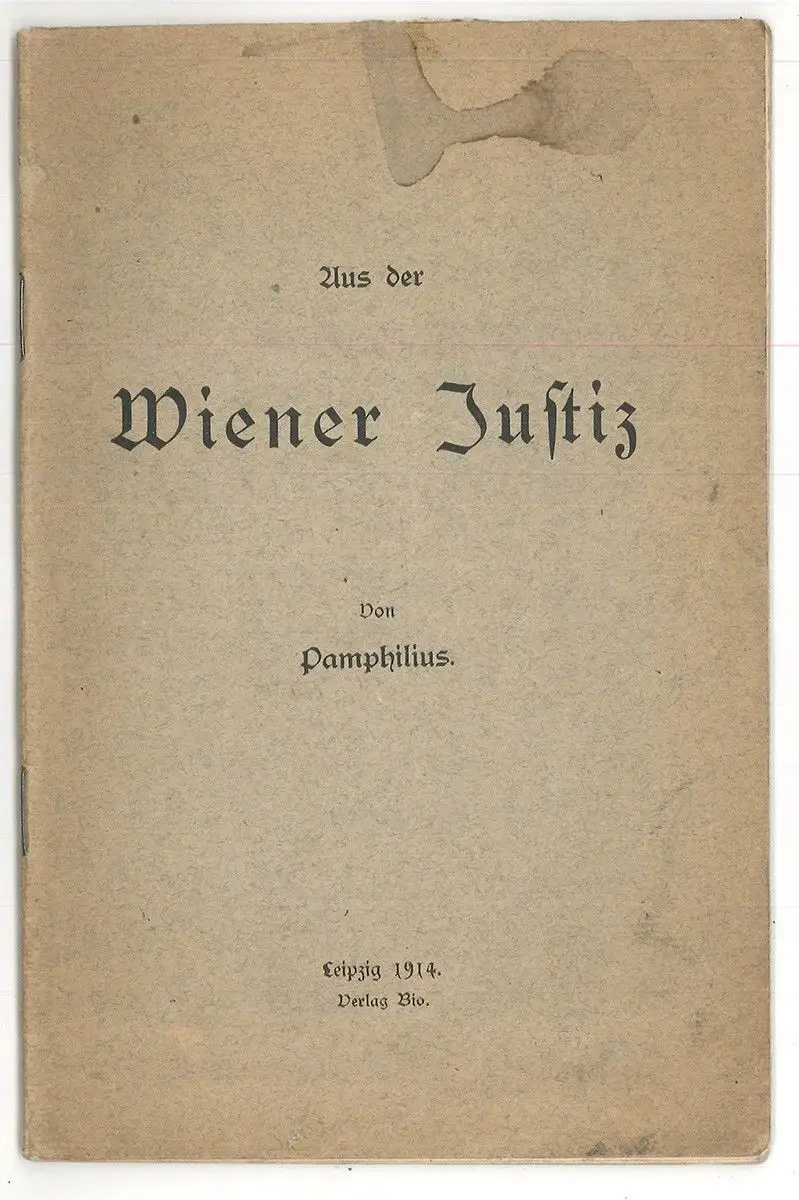 Aus der

Wiener Justiz

Von

Pamphilius.

Leipzig 1914.
Verlag Bio.